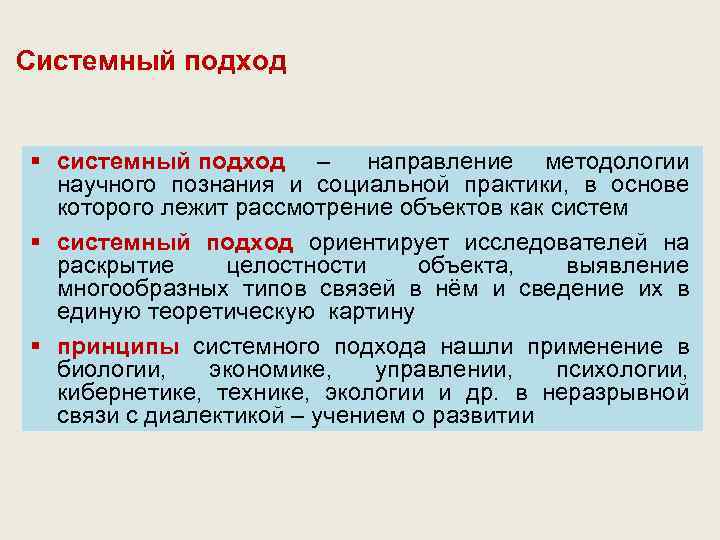 Системный подход

▪ системный подход – направление методологии научного познания и социальной практики, в основе которого лежит рассмотрение объектов как систем

▪ системный подход ориентирует исследователей на раскрытие целостности объекта, выявление многообразных типов связей в нём и сведение их в единую теоретическую картину

▪ принципы системного подхода нашли применение в биологии, экономике, управлении, психологии, кибернетике, технике, экологии и др. в неразрывной связи с диалектикой – учением о развитии